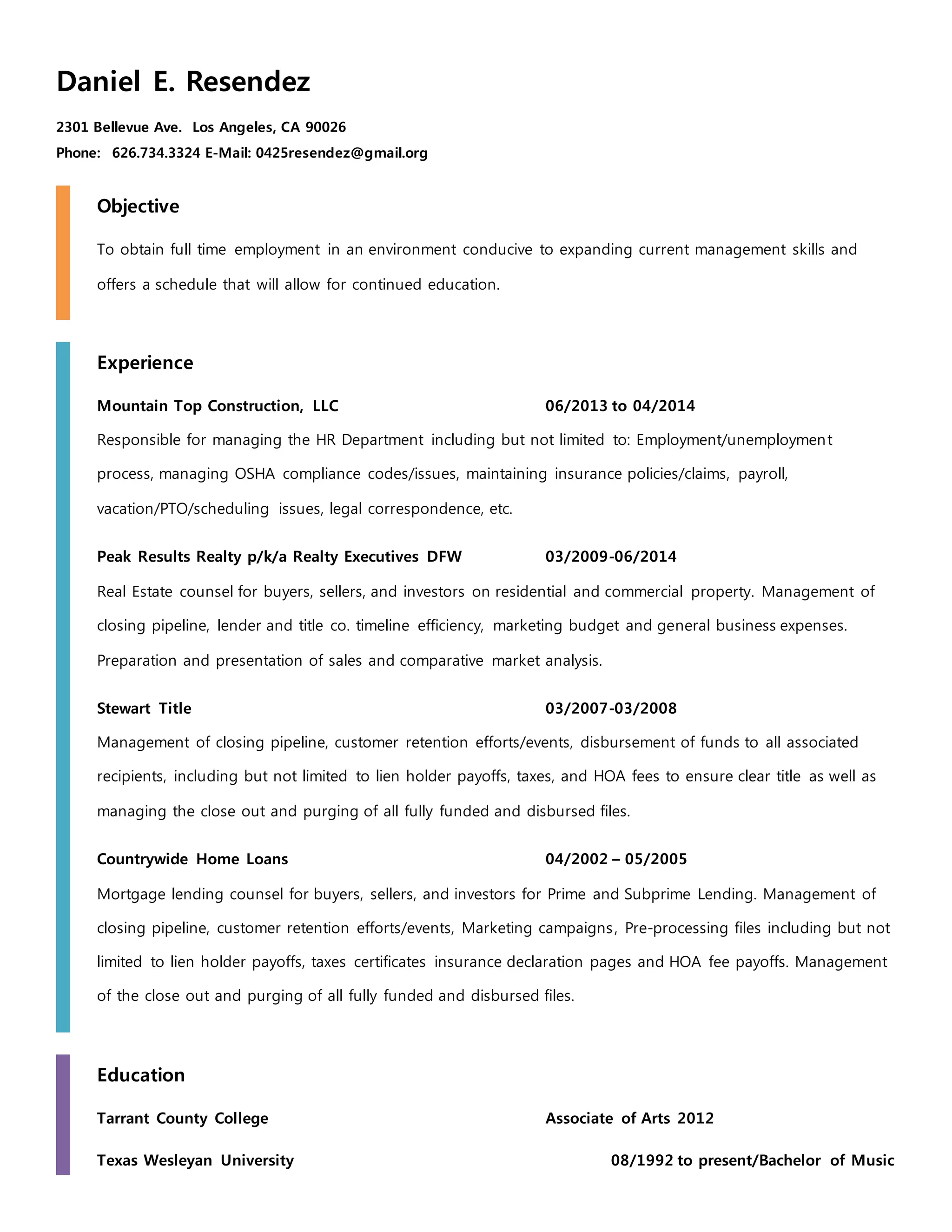 Daniel E. Resendez

2301 Bellevue Ave. Los Angeles, CA 90026
Phone: 626.734.3324 E-Mail: 0425resendez@gmail.org

Objective

To obtain full time employment in an environment conducive to expanding current management skills and offers a schedule that will allow for continued education.

Experience

Mountain Top Construction, LLC 06/2013 to 04/2014
Responsible for managing the HR Department including but not limited to: Employment/unemployment process, managing OSHA compliance codes/issues, maintaining insurance policies/claims, payroll, vacation/PTO/scheduling issues, legal correspondence, etc.

Peak Results Realty p/k/a Realty Executives DFW 03/2009-06/2014
Real Estate counsel for buyers, sellers, and investors on residential and commercial property. Management of closing pipeline, lender and title co. timeline efficiency, marketing budget and general business expenses. Preparation and presentation of sales and comparative market analysis.

Stewart Title 03/2007-03/2008
Management of closing pipeline, customer retention efforts/events, disbursement of funds to all associated recipients, including but not limited to lien holder payoffs, taxes, and HOA fees to ensure clear title as well as managing the close out and purging of all fully funded and disbursed files.

Countrywide Home Loans 04/2002 – 05/2005
Mortgage lending counsel for buyers, sellers, and investors for Prime and Subprime Lending. Management of closing pipeline, customer retention efforts/events, Marketing campaigns, Pre-processing files including but not limited to lien holder payoffs, taxes certificates insurance declaration pages and HOA fee payoffs. Management of the close out and purging of all fully funded and disbursed files.

Education

Tarrant County College Associate of Arts 2012

Texas Wesleyan University 08/1992 to present/Bachelor of Music